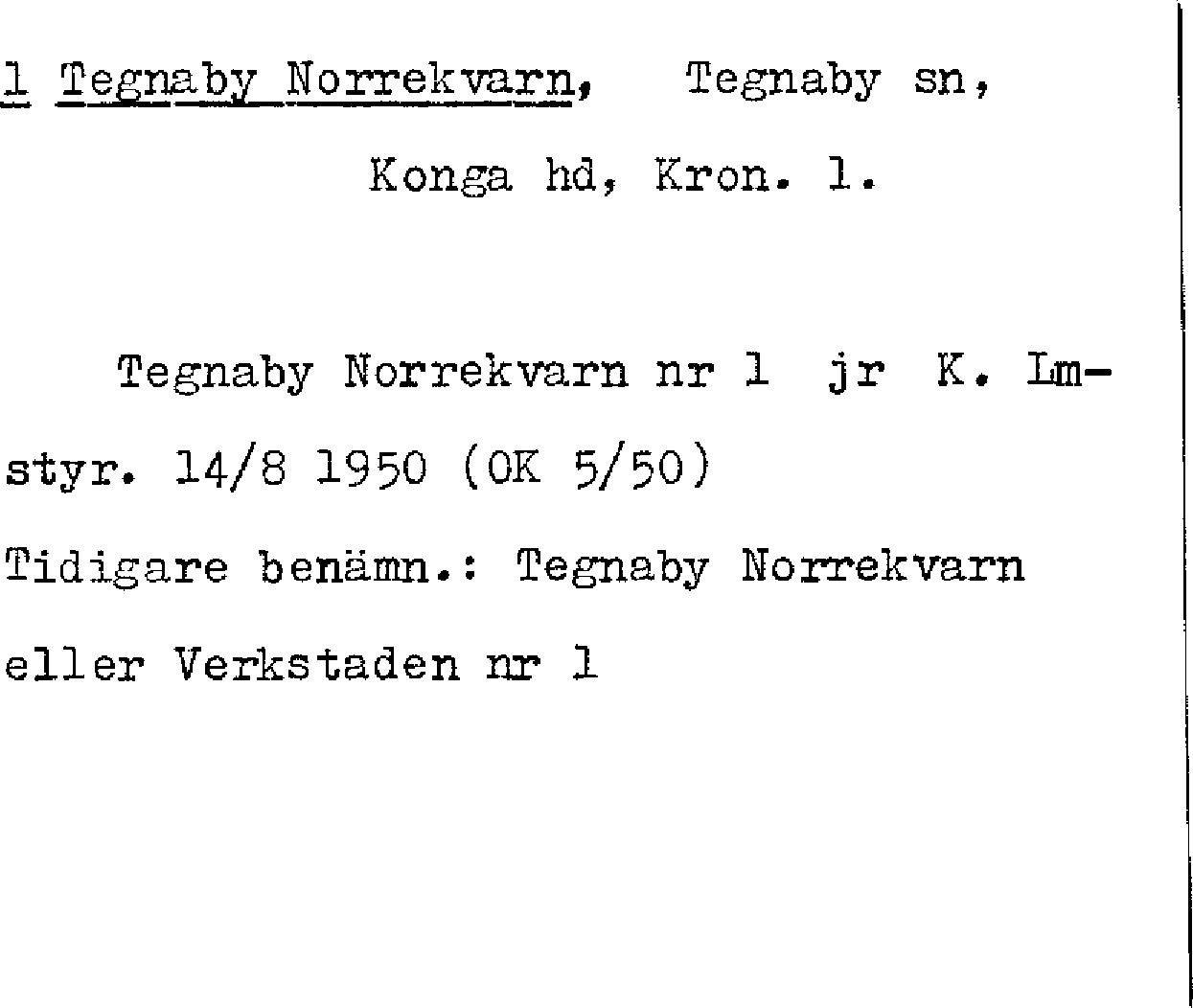 1 Tegnaby Norrekvarn, Tegnaby sn,

Konga hd, Kron. l.

Tegnaby Norrekvarn nr 1 jr K. Lmstyr. 14/8 1950 (OK 5/50)

Tidigare benämn.: Tegnaby Norrekvarn

eller Verkstaden nr 1